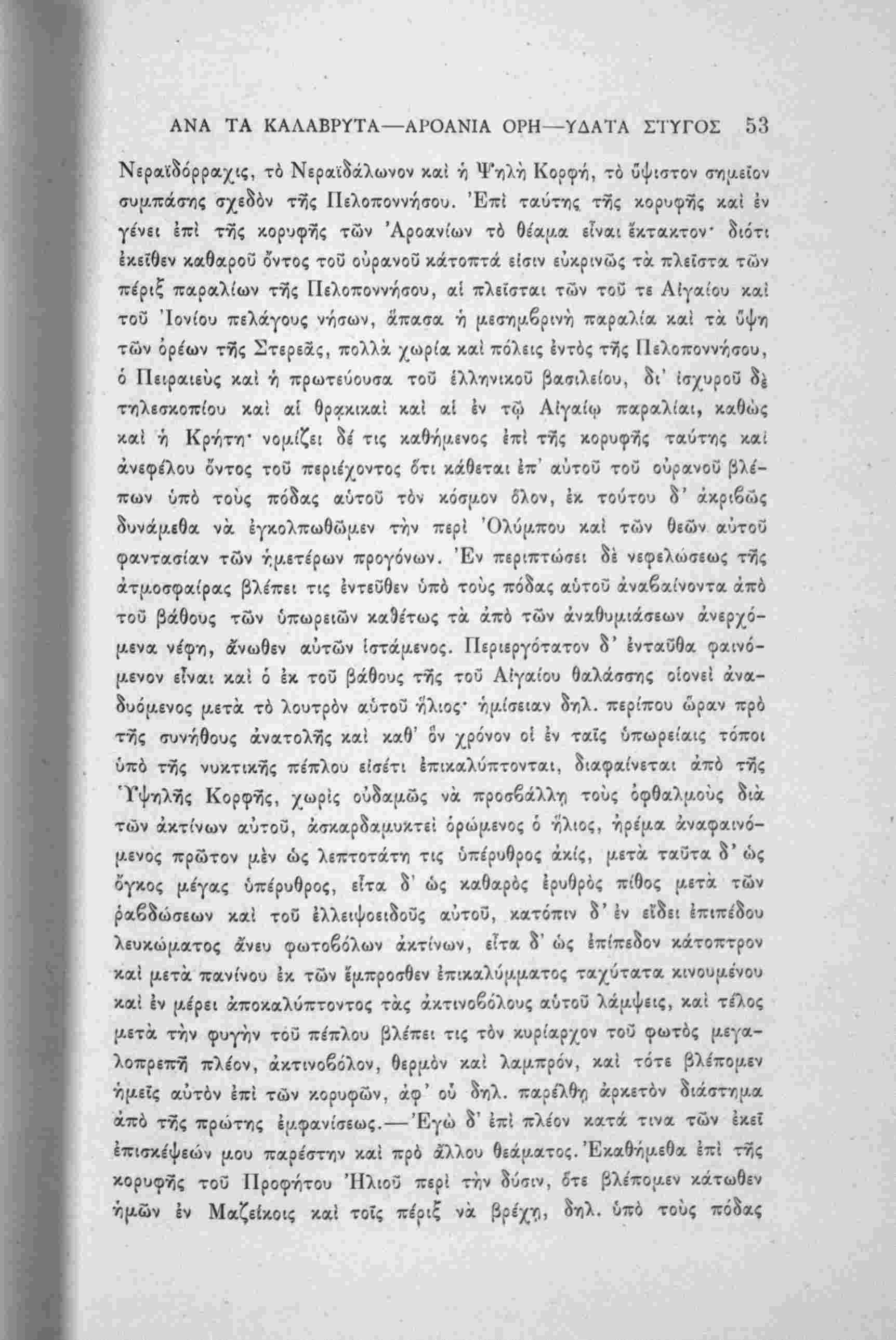 ΑΝΑ ΤΑ ΚΑΛΑΒΡΥΤΑ—ΑΡΟΑΝΙΑ ΟΡΗ—ΥΔΑΤΑ ΣΤΥΓΟΣ 53

Νεραϊδόρραχις, τὸ Νεραϊδάλωνον καὶ ἡ Ψηλὴ Κορφή, τὸ ὕψιστον σημεῖον συμπάσης σχεδὸν τῆς Πελοποννήσου. Ἐπὶ ταύτης τῆς κορυφῆς καὶ ἐν γένει ἐπὶ τῆς κορυφῆς τῶν Ἀροανίων τὸ θέαμα εἶναι ἔκτακτον· διότι ἐκεῖθεν καθαροῦ ὄντος τοῦ οὐρανοῦ κάτοπτά εἰσιν εὐκρινῶς τὰ πλεῖστα τῶν πέριξ παραλίων τῆς Πελοποννήσου, αἱ πλεῖσται τῶν τοῦ τε Αἰγαίου καὶ τοῦ Ἰονίου πελάγους νήσων, ἅπασα ἡ μεσημβρινὴ παραλία καὶ τὰ ὕψη τῶν ὀρέων τῆς Στερεᾶς, πολλὰ χωρία καὶ πόλεις ἐντὸς τῆς Πελοποννήσου, ὁ Πειραιεὺς καὶ ἡ πρωτεύουσα τοῦ ἑλληνικοῦ βασιλείου, δι' ἰσχυροῦ δὲ τηλεσκοπίου καὶ αἱ θρᾳκικαὶ καὶ αἱ ἐν τῷ Αἰγαίῳ παραλίαι, καθὼς καὶ ἡ Κρήτη· νομίζει δέ τις καθήμενος ἐπὶ τῆς κορυφῆς ταύτης καὶ ἀνεφέλου ὄντος τοῦ περιέχοντος ὅτι κάθεται ἐπ' αὐτοῦ τοῦ οὐρανοῦ βλέπων ὑπὸ τοὺς πόδας αὐτοῦ τὸν κόσμον ὅλον, ἐκ τούτου δ' ἀκριβῶς δυνάμεθα νὰ ἐγκολπωθῶμεν τὴν περὶ Ὀλύμπου καὶ τῶν θεῶν αὐτοῦ φαντασίαν τῶν ἡμετέρων προγόνων. Ἐν περιπτώσει δὲ νεφελώσεως τῆς ἀτμοσφαίρας βλέπει τις ἐντεῦθεν ὑπὸ τοὺς πόδας αὐτοῦ ἀναβαίνοντα ἀπὸ τοῦ βάθους τῶν ὑπωρειῶν καθέτως τὰ ἀπὸ τῶν ἀναθυμιάσεων ἀνερχόμενα νέφη, ἄνωθεν αὐτῶν ἱστάμενος. Περιεργότατον δ' ἐνταῦθα φαινόμενον εἶναι καὶ ὁ ἐκ τοῦ βάθους τῆς τοῦ Αἰγαίου θαλάσσης οἱονεὶ ἀναδυόμενος μετὰ τὸ λουτρὸν αὐτοῦ ἥλιος· ἡμίσειαν δηλ. περίπου ὥραν πρὸ τῆς συνήθους ἀνατολῆς καὶ καθ' ὃν χρόνον οἱ ἐν ταῖς ὑπωρείαις τόποι ὑπὸ τῆς νυκτικῆς πέπλου εἰσέτι ἐπικαλύπτονται, διαφαίνεται ἀπὸ τῆς Ὑψηλῆς Κορφῆς, χωρὶς οὐδαμῶς νὰ προσβάλλῃ τοὺς ὀφθαλμοὺς διὰ τῶν ἀκτίνων αὐτοῦ, ἀσκαρδαμυκτεὶ ὁρώμενος ὁ ἥλιος, ἠρέμα ἀναφαινόμενος πρῶτον μὲν ὡς λεπτοτάτη τις ὑπέρυθρος ἀκίς, μετὰ ταῦτα δ' ὡς ὄγκος μέγας ὑπέρυθρος, εἶτα δ' ὡς καθαρὸς ἐρυθρὸς πίθος μετὰ τῶν ῥαβδώσεων καὶ τοῦ ἐλλειψοειδοῦς αὐτοῦ, κατόπιν δ' ἐν εἴδει ἐπιπέδου λευκώματος ἄνευ φωτοβόλων ἀκτίνων, εἶτα δ' ὡς ἐπίπεδον κάτοπτρον καὶ μετὰ πανίνου ἐκ τῶν ἔμπροσθεν ἐπικαλύμματος ταχύτατα κινουμένου καὶ ἐν μέρει ἀποκαλύπτοντος τὰς ἀκτινοβόλους αὐτοῦ λάμψεις, καὶ τέλος μετὰ τὴν φυγὴν τοῦ πέπλου βλέπει τις τὸν κυρίαρχον τοῦ φωτὸς μεγαλοπρεπῆ πλέον, ἀκτινοβόλον, θερμὸν καὶ λαμπρόν, καὶ τότε βλέπομεν ἡμεῖς αὐτὸν ἐπὶ τῶν κορυφῶν, ἀφ' οὗ δηλ. παρέλθῃ ἀρκετὸν διάστημα ἀπὸ τῆς πρώτης ἐμφανίσεως.—Ἐγὼ δ' ἐπὶ πλέον κατά τινα τῶν ἐκεῖ ἐπισκέψεών μου παρέστην καὶ πρὸ ἄλλου θεάματος. Ἐκαθήμεθα ἐπὶ τῆς κορυφῆς τοῦ Προφήτου Ἠλιοῦ περὶ τὴν δύσιν, ὅτε βλέπομεν κάτωθεν ἡμῶν ἐν Μαζείκοις καὶ τοῖς πέριξ νὰ βρέχῃ, δηλ. ὑπὸ τοὺς πόδας